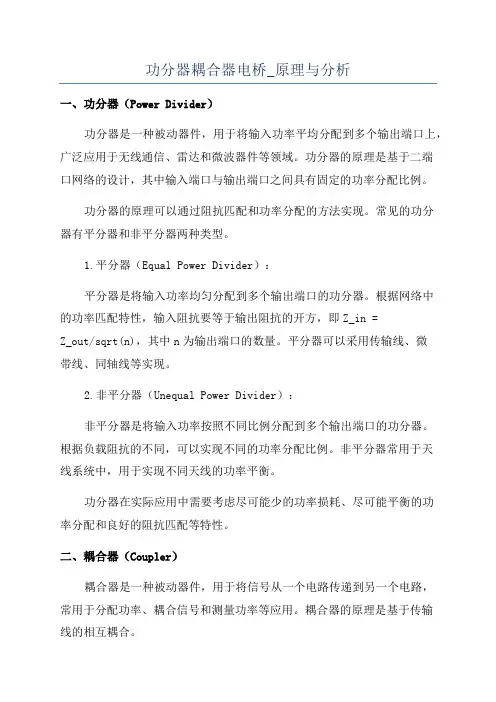 功分器耦合器电桥_原理与分析

一、功分器（Power Divider）

功分器是一种被动器件，用于将输入功率平均分配到多个输出端口上，广泛应用于无线通信、雷达和微波器件等领域。功分器的原理是基于二端口网络的设计，其中输入端口与输出端口之间具有固定的功率分配比例。

功分器的原理可以通过阻抗匹配和功率分配的方法实现。常见的功分器有平分器和非平分器两种类型。

1.平分器（Equal Power Divider）：

平分器是将输入功率均匀分配到多个输出端口的功分器。根据网络中的功率匹配特性，输入阻抗要等于输出阻抗的开方，即 Z_in = Z_out/sqrt(n)，其中 n 为输出端口的数量。平分器可以采用传输线、微带线、同轴线等实现。

2.非平分器（Unequal Power Divider）：

非平分器是将输入功率按照不同比例分配到多个输出端口的功分器。根据负载阻抗的不同，可以实现不同的功率分配比例。非平分器常用于天线系统中，用于实现不同天线的功率平衡。

功分器在实际应用中需要考虑尽可能少的功率损耗、尽可能平衡的功率分配和良好的阻抗匹配等特性。

二、耦合器（Coupler）

耦合器是一种被动器件，用于将信号从一个电路传递到另一个电路，常用于分配功率、耦合信号和测量功率等应用。耦合器的原理是基于传输线的相互耦合。